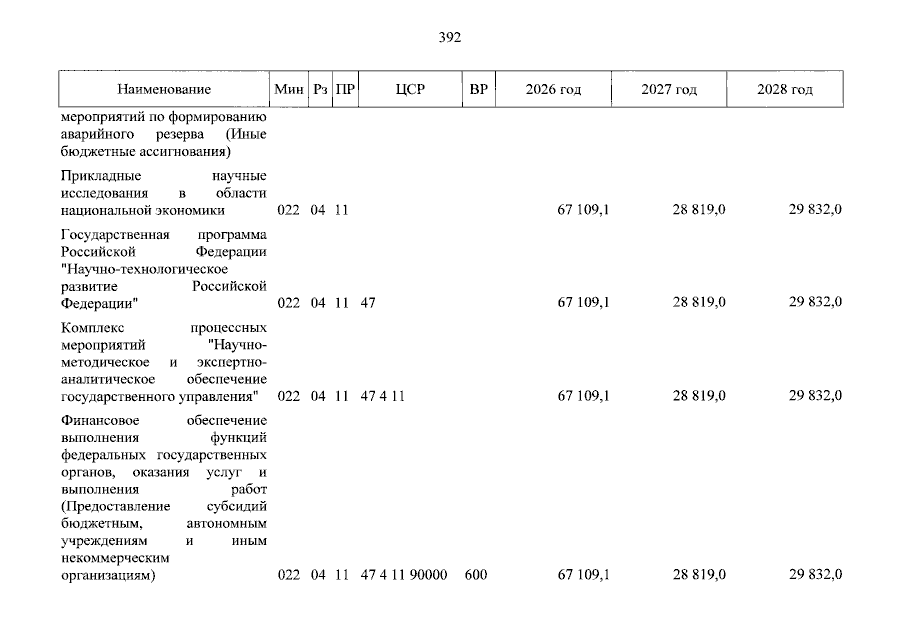 392

| Наименование | Мин | Рз | ПР | ЦСР | ВР | 2026 год | 2027 год | 2028 год |
|---|---|---|---|---|---|---|---|---|
| мероприятий по формированию аварийного резерва (Иные бюджетные ассигнования) | | | | | | | | |
| Прикладные научные исследования в области национальной экономики | 022 | 04 | 11 | | | 67 109,1 | 28 819,0 | 29 832,0 |
| Государственная программа Российской Федерации "Научно-технологическое развитие Российской Федерации" | 022 | 04 | 11 | 47 | | 67 109,1 | 28 819,0 | 29 832,0 |
| Комплекс процессных мероприятий "Научно-методическое и экспертно-аналитическое обеспечение государственного управления" | 022 | 04 | 11 | 47 4 11 | | 67 109,1 | 28 819,0 | 29 832,0 |
| Финансовое обеспечение выполнения функций федеральных государственных органов, оказания услуг и выполнения работ (Предоставление субсидий бюджетным, автономным учреждениям и иным некоммерческим организациям) | 022 | 04 | 11 | 47 4 11 90000 | 600 | 67 109,1 | 28 819,0 | 29 832,0 |